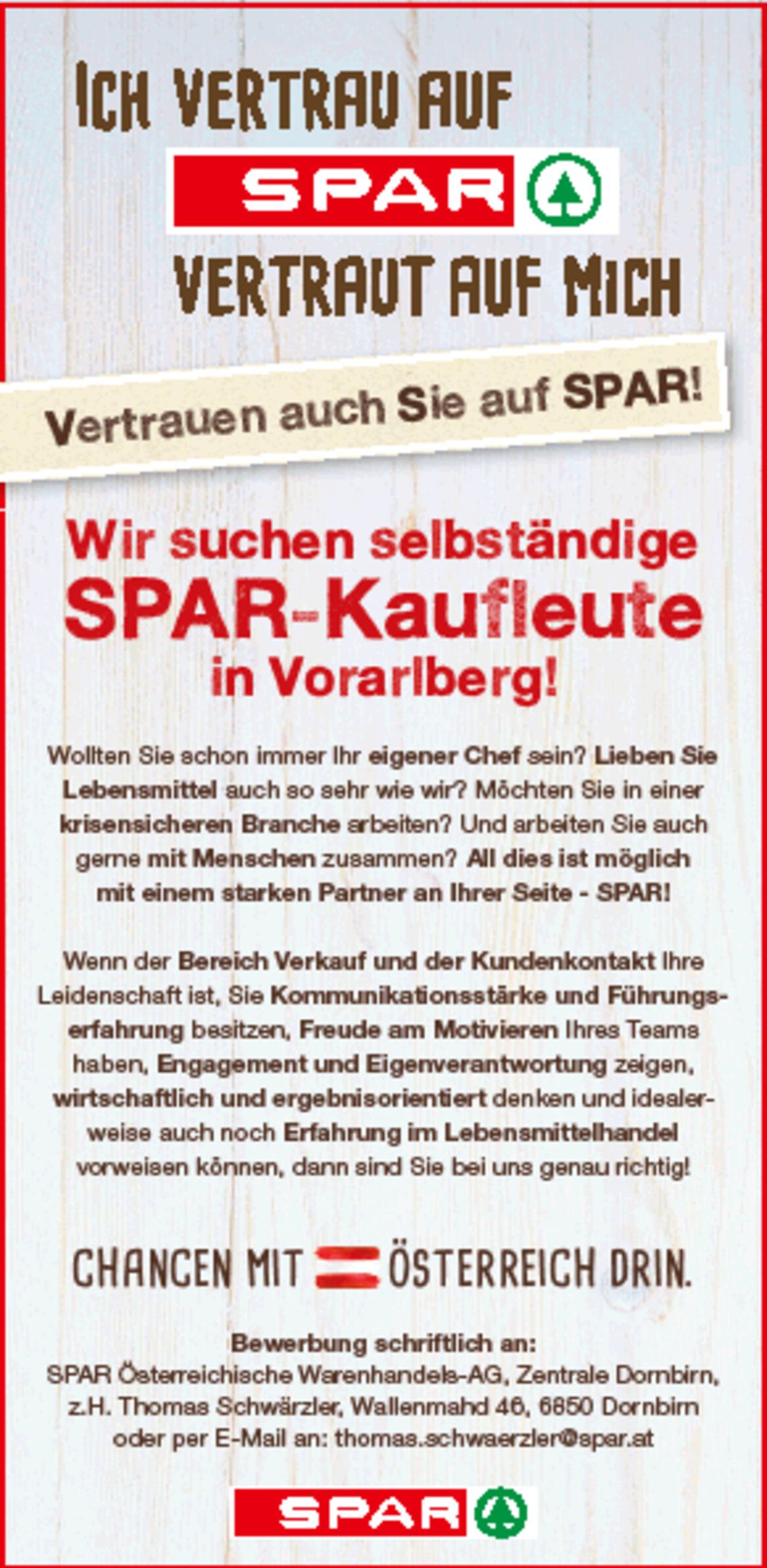 ICH VERTRAU AUF

SPAR

VERTRAUT AUF MICH

Vertrauen auch Sie auf SPAR!

Wir suchen selbständige SPAR-Kaufleute in Vorarlberg!

Wollten Sie schon immer Ihr eigener Chef sein? Lieben Sie Lebensmittel auch so sehr wie wir? Möchten Sie in einer krisensicheren Branche arbeiten? Und arbeiten Sie auch gerne mit Menschen zusammen? All dies ist möglich mit einem starken Partner an Ihrer Seite - SPAR!

Wenn der Bereich Verkauf und der Kundenkontakt Ihre Leidenschaft ist, Sie Kommunikationsstärke und Führungserfahrung besitzen, Freude am Motivieren Ihres Teams haben, Engagement und Eigenverantwortung zeigen, wirtschaftlich und ergebnisorientiert denken und idealerweise auch noch Erfahrung im Lebensmittelhandel vorweisen können, dann sind Sie bei uns genau richtig!

CHANCEN MIT ÖSTERREICH DRIN.

Bewerbung schriftlich an:
SPAR Österreichische Warenhandels-AG, Zentrale Dornbirn, z.H. Thomas Schwärzler, Wallenmahd 46, 6850 Dornbirn oder per E-Mail an: thomas.schwaerzler@spar.at

SPAR